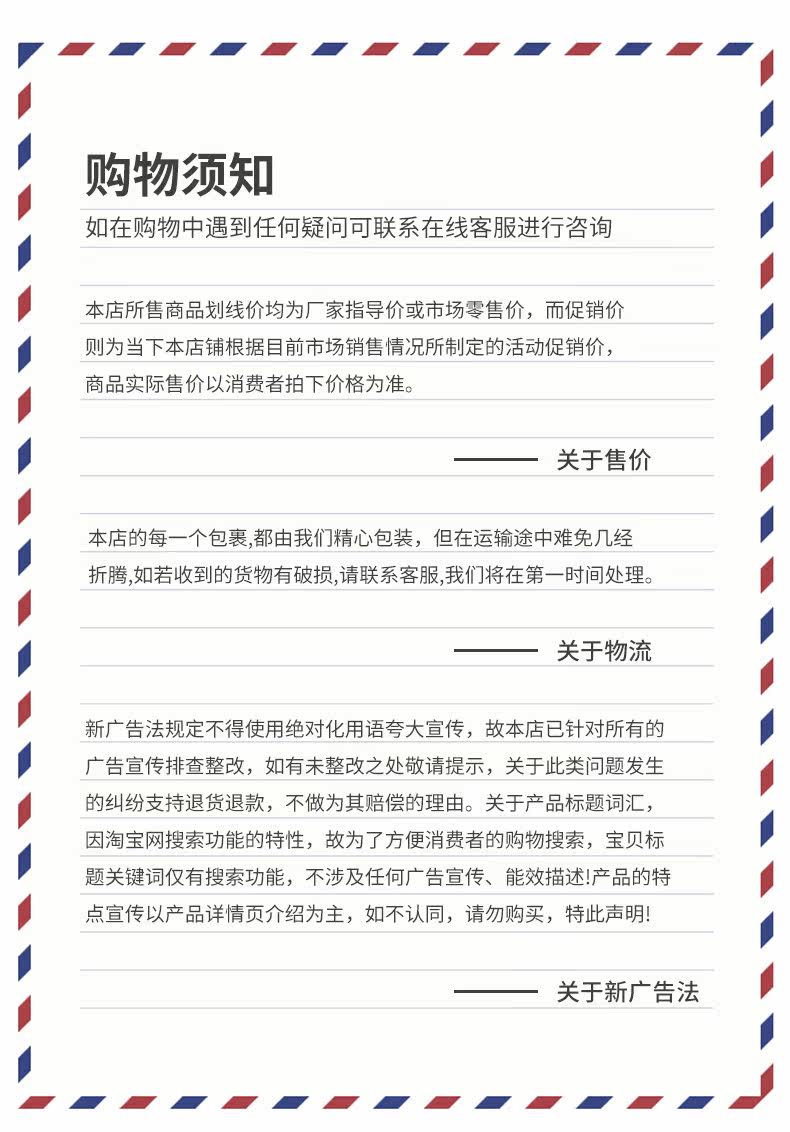 购物须知

如在购物中遇到任何疑问可联系在线客服进行咨询

本店所售商品划线价均为厂家指导价或市场零售价，而促销价则为当下本店铺根据目前市场销售情况所制定的活动促销价，商品实际售价以消费者拍下价格为准。

关于售价

本店的每一个包裹,都由我们精心包装，但在运输途中难免几经折腾,如若收到的货物有破损,请联系客服,我们将在第一时间处理。

关于物流

新广告法规定不得使用绝对化用语夸大宣传，故本店已针对所有的广告宣传排查整改，如有未整改之处敬请提示，关于此类问题发生的纠纷支持退货退款，不做为其赔偿的理由。关于产品标题词汇，因淘宝网搜索功能的特性，故为了方便消费者的购物搜索，宝贝标题关键词仅有搜索功能，不涉及任何广告宣传、能效描述!产品的特点宣传以产品详情页介绍为主，如不认同，请勿购买，特此声明!

关于新广告法